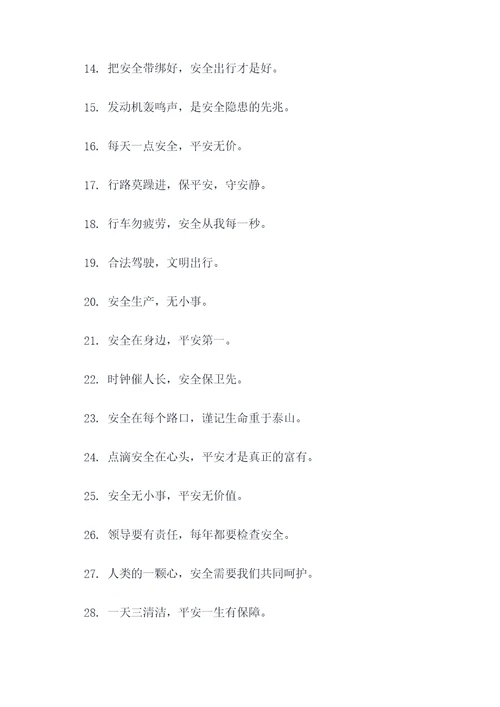 14. 把安全带绑好，安全出行才是好。

15. 发动机轰鸣声，是安全隐患的先兆。

16. 每天一点安全，平安无价。

17. 行路莫躁进，保平安，守安静。

18. 行车勿疲劳，安全从我每一秒。

19. 合法驾驶，文明出行。

20. 安全生产，无小事。

21. 安全在身边，平安第一。

22. 时钟催人长，安全保卫先。

23. 安全在每个路口，谨记生命重于泰山。

24. 点滴安全在心头，平安才是真正的富有。

25. 安全无小事，平安无价值。

26. 领导要有责任，每年都要检查安全。

27. 人类的一颗心，安全需要我们共同呵护。

28. 一天三清洁，平安一生有保障。